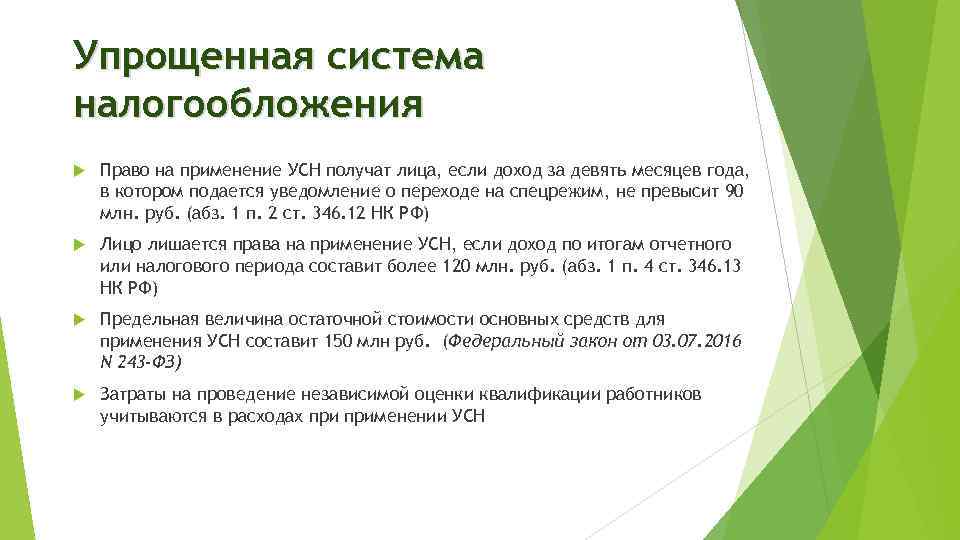 Упрощенная система налогообложения

Право на применение УСН получат лица, если доход за девять месяцев года, в котором подается уведомление о переходе на спецрежим, не превысит 90 млн. руб. (абз. 1 п. 2 ст. 346.12 НК РФ)

Лицо лишается права на применение УСН, если доход по итогам отчетного или налогового периода составит более 120 млн. руб. (абз. 1 п. 4 ст. 346.13 НК РФ)

Предельная величина остаточной стоимости основных средств для применения УСН составит 150 млн руб. (Федеральный закон от 03.07.2016 N 243-ФЗ)

Затраты на проведение независимой оценки квалификации работников учитываются в расходах при применении УСН